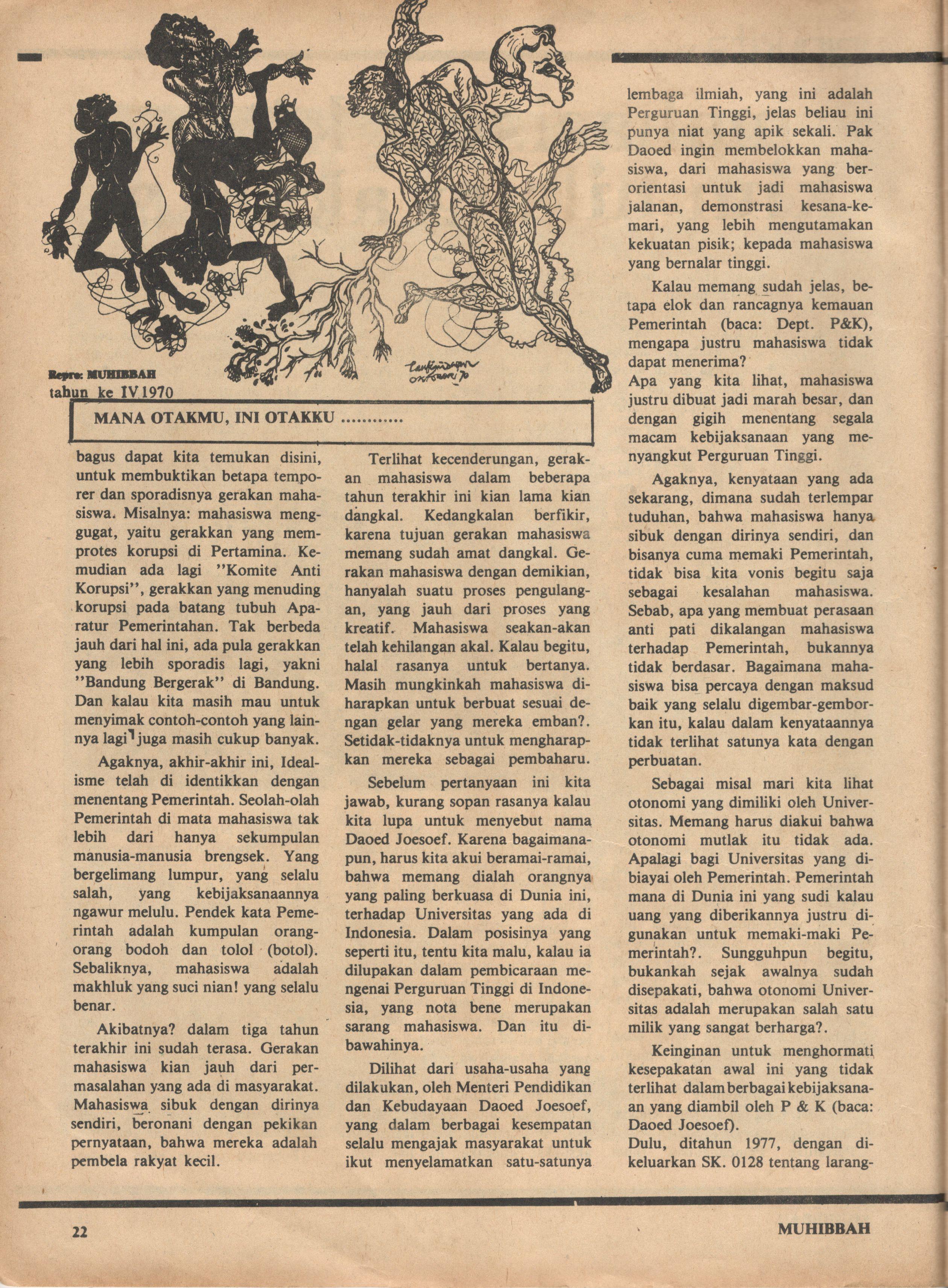 Repro: MUHIBBAH
tahun ke IV 1970

MANA OTAKMU, INI OTAKKU ............

bagus dapat kita temukan disini, untuk membuktikan betapa temporer dan sporadisnya gerakan mahasiswa. Misalnya: mahasiswa menggugat, yaitu gerakkan yang memprotes korupsi di Pertamina. Kemudian ada lagi "Komite Anti Korupsi", gerakkan yang menuding korupsi pada batang tubuh Aparatur Pemerintahan. Tak berbeda jauh dari hal ini, ada pula gerakkan yang lebih sporadis lagi, yakni "Bandung Bergerak" di Bandung. Dan kalau kita masih mau untuk menyimak contoh-contoh yang lainnya lagi juga masih cukup banyak.

Agaknya, akhir-akhir ini, Idealisme telah di identikkan dengan menentang Pemerintah. Seolah-olah Pemerintah di mata mahasiswa tak lebih dari hanya sekumpulan manusia-manusia brengsek. Yang bergelimang lumpur, yang selalu salah, yang kebijaksanaannya ngawur melulu. Pendek kata Pemerintah adalah kumpulan orang-orang bodoh dan tolol (botol). Sebaliknya, mahasiswa adalah makhluk yang suci nian! yang selalu benar.

Akibatnya? dalam tiga tahun terakhir ini sudah terasa. Gerakan mahasiswa kian jauh dari permasalahan yang ada di masyarakat. Mahasiswa sibuk dengan dirinya sendiri, beronani dengan pekikan pernyataan, bahwa mereka adalah pembela rakyat kecil.

Terlihat kecenderungan, gerakan mahasiswa dalam beberapa tahun terakhir ini kian lama kian dangkal. Kedangkalan berfikir, karena tujuan gerakan mahasiswa memang sudah amat dangkal. Gerakan mahasiswa dengan demikian, hanyalah suatu proses pengulangan, yang jauh dari proses yang kreatif. Mahasiswa seakan-akan telah kehilangan akal. Kalau begitu, halal rasanya untuk bertanya. Masih mungkinkah mahasiswa diharapkan untuk berbuat sesuai dengan gelar yang mereka emban?. Setidak-tidaknya untuk mengharapkan mereka sebagai pembaharu.

Sebelum pertanyaan ini kita jawab, kurang sopan rasanya kalau kita lupa untuk menyebut nama Daoed Joesoef. Karena bagaimanapun, harus kita akui beramai-ramai, bahwa memang dialah orangnya yang paling berkuasa di Dunia ini, terhadap Universitas yang ada di Indonesia. Dalam posisinya yang seperti itu, tentu kita malu, kalau ia dilupakan dalam pembicaraan mengenai Perguruan Tinggi di Indonesia, yang nota bene merupakan sarang mahasiswa. Dan itu dibawahinya.

Dilihat dari usaha-usaha yang dilakukan, oleh Menteri Pendidikan dan Kebudayaan Daoed Joesoef, yang dalam berbagai kesempatan selalu mengajak masyarakat untuk ikut menyelamatkan satu-satunya lembaga ilmiah, yang ini adalah Perguruan Tinggi, jelas beliau ini punya niat yang apik sekali. Pak Daoed ingin membelokkan mahasiswa, dari mahasiswa yang berorientasi untuk jadi mahasiswa jalanan, demonstrasi kesana-kemari, yang lebih mengutamakan kekuatan pisik; kepada mahasiswa yang bernalar tinggi.

Kalau memang sudah jelas, betapa elok dan rancagnya kemauan Pemerintah (baca: Dept. P&K), mengapa justru mahasiswa tidak dapat menerima?
Apa yang kita lihat, mahasiswa justru dibuat jadi marah besar, dan dengan gigih menentang segala macam kebijaksanaan yang menyangkut Perguruan Tinggi.

Agaknya, kenyataan yang ada sekarang, dimana sudah terlempar tuduhan, bahwa mahasiswa hanya sibuk dengan dirinya sendiri, dan bisanya cuma memaki Pemerintah, tidak bisa kita vonis begitu saja sebagai kesalahan mahasiswa. Sebab, apa yang membuat perasaan anti pati dikalangan mahasiswa terhadap Pemerintah, bukannya tidak berdasar. Bagaimana mahasiswa bisa percaya dengan maksud baik yang selalu digembar-gemborkan itu, kalau dalam kenyataannya tidak terlihat satunya kata dengan perbuatan.

Sebagai misal mari kita lihat otonomi yang dimiliki oleh Universitas. Memang harus diakui bahwa otonomi mutlak itu tidak ada. Apalagi bagi Universitas yang dibiayai oleh Pemerintah. Pemerintah mana di Dunia ini yang sudi kalau uang yang diberikannya justru digunakan untuk memaki-maki Pemerintah?. Sungguhpun begitu, bukankah sejak awalnya sudah disepakati, bahwa otonomi Universitas adalah merupakan salah satu milik yang sangat berharga?.

Keinginan untuk menghormati kesepakatan awal ini yang tidak terlihat dalam berbagai kebijaksanaan yang diambil oleh P & K (baca: Daoed Joesoef).
Dulu, ditahun 1977, dengan dikeluarkan SK. 0128 tentang larang-

22 MUHIBBAH